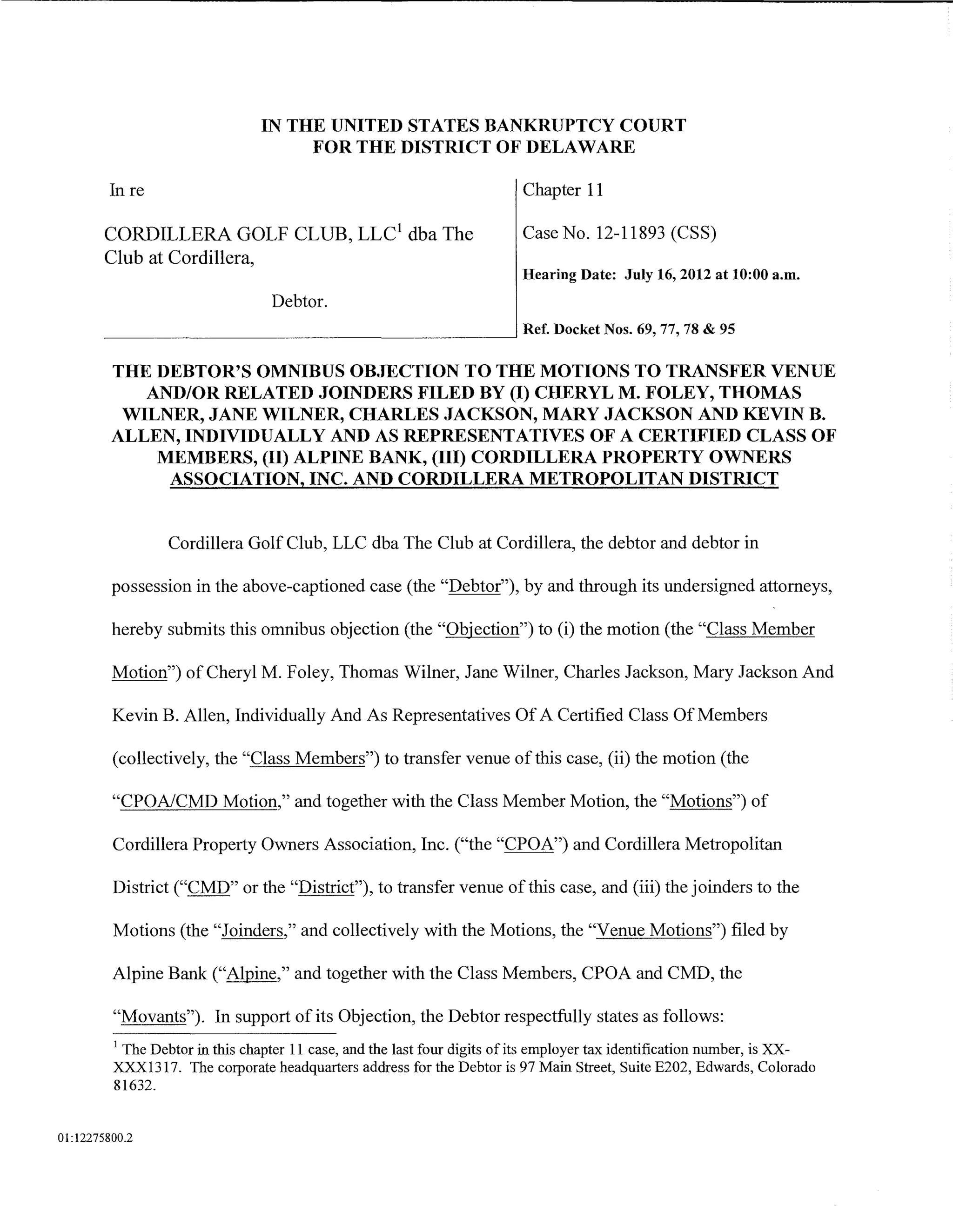 IN THE UNITED STATES BANKRUPTCY COURT
FOR THE DISTRICT OF DELAWARE

In re

CORDILLERA GOLF CLUB, LLC$^1$ dba The Club at Cordillera,

Debtor.

Chapter 11

Case No. 12-11893 (CSS)

Hearing Date: July 16, 2012 at 10:00 a.m.

Ref. Docket Nos. 69, 77, 78 & 95

THE DEBTOR'S OMNIBUS OBJECTION TO THE MOTIONS TO TRANSFER VENUE AND/OR RELATED JOINDERS FILED BY (I) CHERYL M. FOLEY, THOMAS WILNER, JANE WILNER, CHARLES JACKSON, MARY JACKSON AND KEVIN B. ALLEN, INDIVIDUALLY AND AS REPRESENTATIVES OF A CERTIFIED CLASS OF MEMBERS, (II) ALPINE BANK, (III) CORDILLERA PROPERTY OWNERS ASSOCIATION, INC. AND CORDILLERA METROPOLITAN DISTRICT

Cordillera Golf Club, LLC dba The Club at Cordillera, the debtor and debtor in possession in the above-captioned case (the "Debtor"), by and through its undersigned attorneys, hereby submits this omnibus objection (the "Objection") to (i) the motion (the "Class Member Motion") of Cheryl M. Foley, Thomas Wilner, Jane Wilner, Charles Jackson, Mary Jackson And Kevin B. Allen, Individually And As Representatives Of A Certified Class Of Members (collectively, the "Class Members") to transfer venue of this case, (ii) the motion (the "CPOA/CMD Motion," and together with the Class Member Motion, the "Motions") of Cordillera Property Owners Association, Inc. ("the "CPOA") and Cordillera Metropolitan District ("CMD" or the "District"), to transfer venue of this case, and (iii) the joinders to the Motions (the "Joinders," and collectively with the Motions, the "Venue Motions") filed by Alpine Bank ("Alpine," and together with the Class Members, CPOA and CMD, the "Movants"). In support of its Objection, the Debtor respectfully states as follows:

$^1$ The Debtor in this chapter 11 case, and the last four digits of its employer tax identification number, is XX-XXX1317. The corporate headquarters address for the Debtor is 97 Main Street, Suite E202, Edwards, Colorado 81632.

01:12275800.2